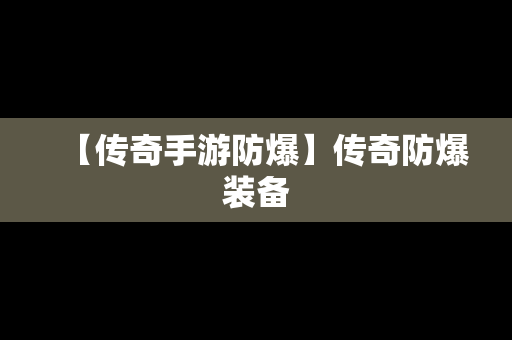 【传奇手游防爆】传奇防爆装备